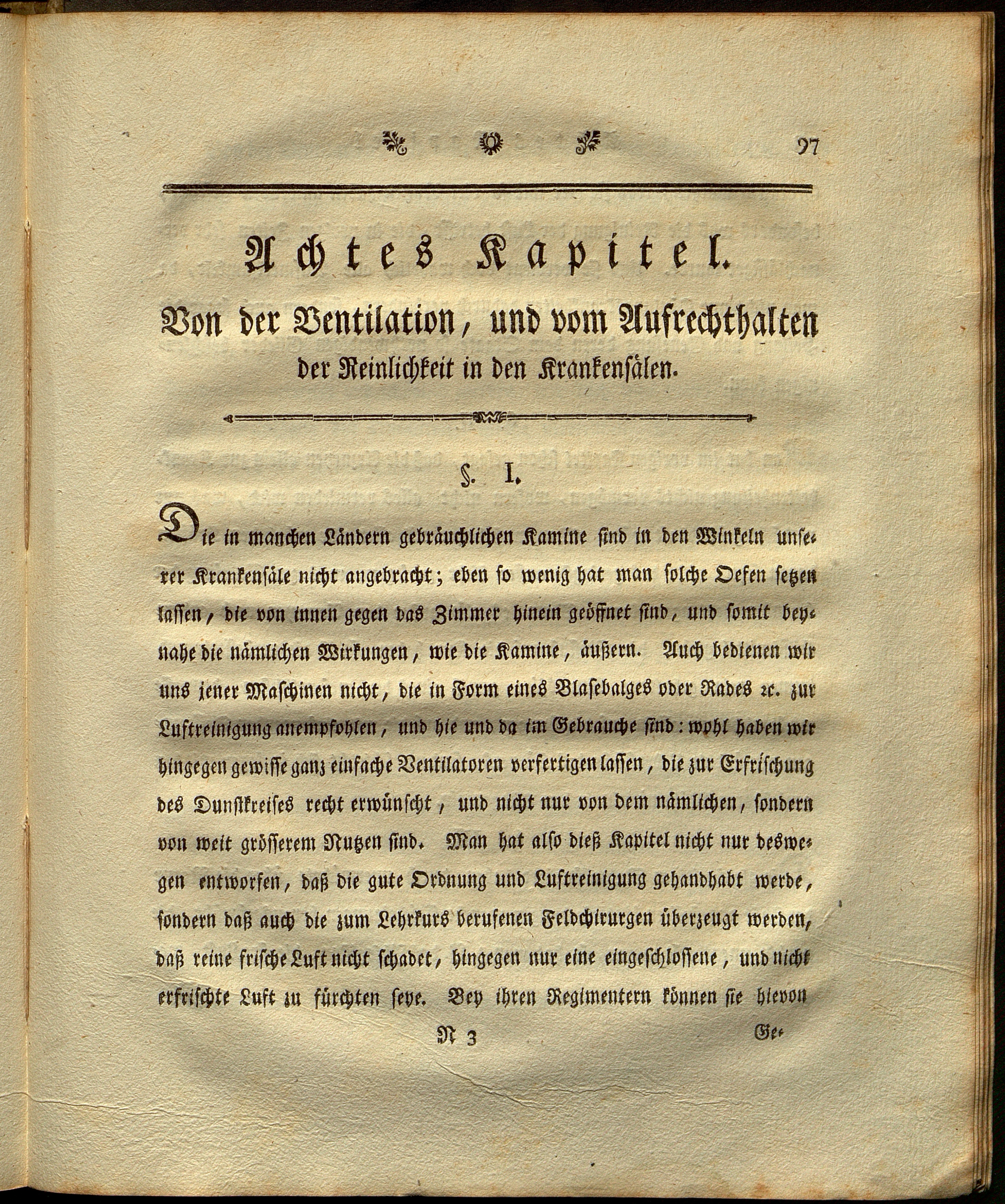 97

Achtes Kapitel.

Von der Ventilation, und vom Aufrechthalten der Reinlichkeit in den Krankensälen.

§. I.

Die in manchen Ländern gebräuchlichen Kamine sind in den Winkeln unserer Krankensäle nicht angebracht; eben so wenig hat man solche Oefen setzen lassen, die von innen gegen das Zimmer hinein geöffnet sind, und somit beynahe die nämlichen Wirkungen, wie die Kamine, äußern. Auch bedienen wir uns jener Maschinen nicht, die in Form eines Blasebalges oder Rades ꝛc. zur Luftreinigung anempfohlen, und hie und da im Gebrauche sind: wohl haben wir hingegen gewisse ganz einfache Ventilatoren verfertigen lassen, die zur Erfrischung des Dunstkreises recht erwünscht, und nicht nur von dem nämlichen, sondern von weit grösserem Nutzen sind. Man hat also dieß Kapitel nicht nur deswegen entworfen, daß die gute Ordnung und Luftreinigung gehandhabt werde, sondern daß auch die zum Lehrkurs berufenen Feldchirurgen überzeugt werden, daß reine frische Luft nicht schadet, hingegen nur eine eingeschlossene, und nicht erfrischte Luft zu fürchten seye. Bey ihren Regimentern können sie hievon

N 3 Ge-